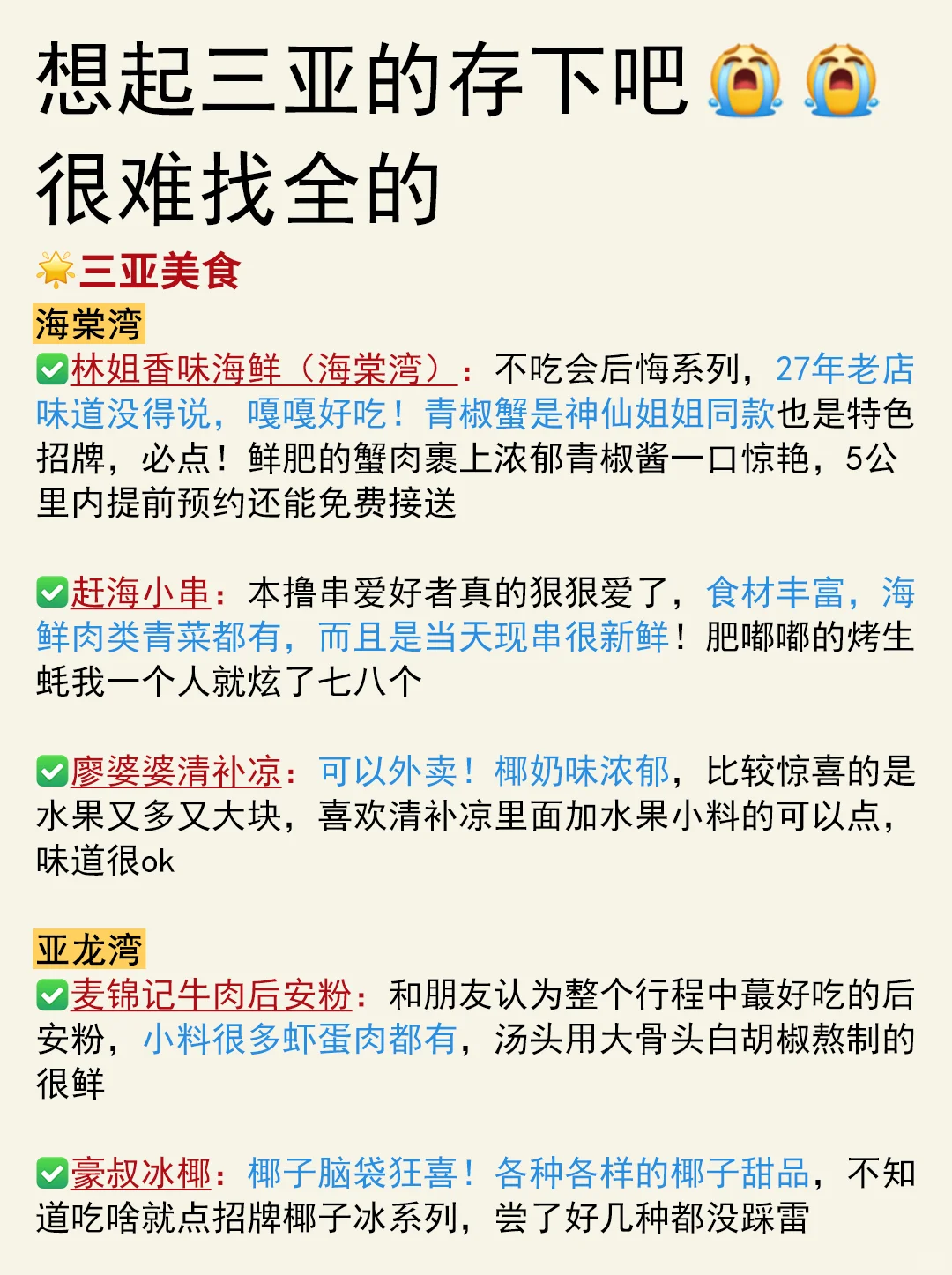 想起三亚的存下吧😭😭
很难找全的

🌟三亚美食

海棠湾

✅林姐香味海鲜（海棠湾）：不吃会后悔系列，27年老店味道没得说，嘎嘎好吃！青椒蟹是神仙姐姐同款也是特色招牌，必点！鲜肥的蟹肉裹上浓郁青椒酱一口惊艳，5公里内提前预约还能免费接送

✅赶海小串：本撸串爱好者真的狠狠爱了，食材丰富，海鲜肉类青菜都有，而且是当天现串很新鲜！肥嘟嘟的烤生蚝我一个人就炫了七八个

✅廖婆婆清补凉：可以外卖！椰奶味浓郁，比较惊喜的是水果又多又大块，喜欢清补凉里面加水果小料的可以点，味道很ok

亚龙湾

✅麦锦记牛肉后安粉：和朋友认为整个行程中蕞好吃的后安粉，小料很多虾蛋肉都有，汤头用大骨头白胡椒熬制的很鲜

✅豪叔冰椰：椰子脑袋狂喜！各种各样的椰子甜品，不知道吃啥就点招牌椰子冰系列，尝了好几种都没踩雷